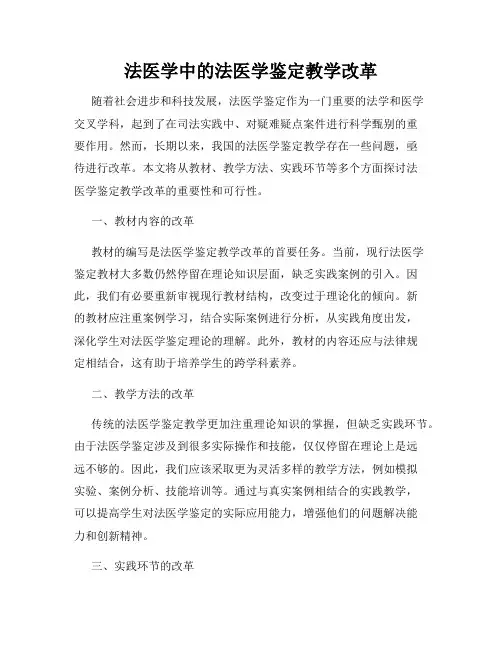 法医学中的法医学鉴定教学改革

随着社会进步和科技发展，法医学鉴定作为一门重要的法学和医学交叉学科，起到了在司法实践中、对疑难疑点案件进行科学甄别的重要作用。然而，长期以来，我国的法医学鉴定教学存在一些问题，亟待进行改革。本文将从教材、教学方法、实践环节等多个方面探讨法医学鉴定教学改革的重要性和可行性。

一、教材内容的改革

教材的编写是法医学鉴定教学改革的首要任务。当前，现行法医学鉴定教材大多数仍然停留在理论知识层面，缺乏实践案例的引入。因此，我们有必要重新审视现行教材结构，改变过于理论化的倾向。新的教材应注重案例学习，结合实际案例进行分析，从实践角度出发，深化学生对法医学鉴定理论的理解。此外，教材的内容还应与法律规定相结合，这有助于培养学生的跨学科素养。

二、教学方法的改革

传统的法医学鉴定教学更加注重理论知识的掌握，但缺乏实践环节。由于法医学鉴定涉及到很多实际操作和技能，仅仅停留在理论上是远远不够的。因此，我们应该采取更为灵活多样的教学方法，例如模拟实验、案例分析、技能培训等。通过与真实案例相结合的实践教学，可以提高学生对法医学鉴定的实际应用能力，增强他们的问题解决能力和创新精神。

三、实践环节的改革